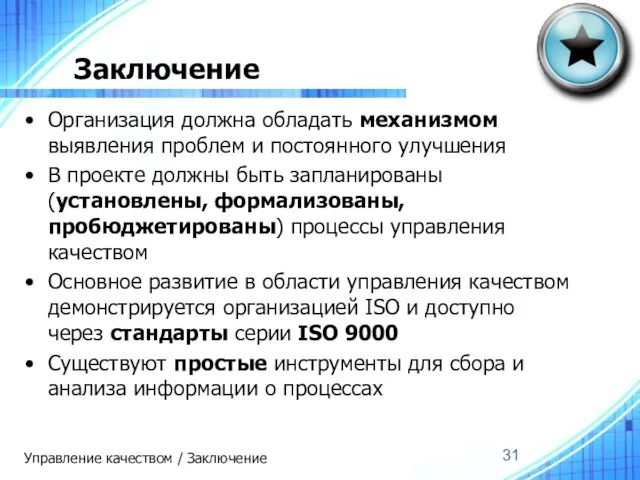 Заключение

• Организация должна обладать механизмом выявления проблем и постоянного улучшения
• В проекте должны быть запланированы (установлены, формализованы, пробюджетированы) процессы управления качеством
• Основное развитие в области управления качеством демонстрируется организацией ISO и доступно через стандарты серии ISO 9000
• Существуют простые инструменты для сбора и анализа информации о процессах

Управление качеством / Заключение

31